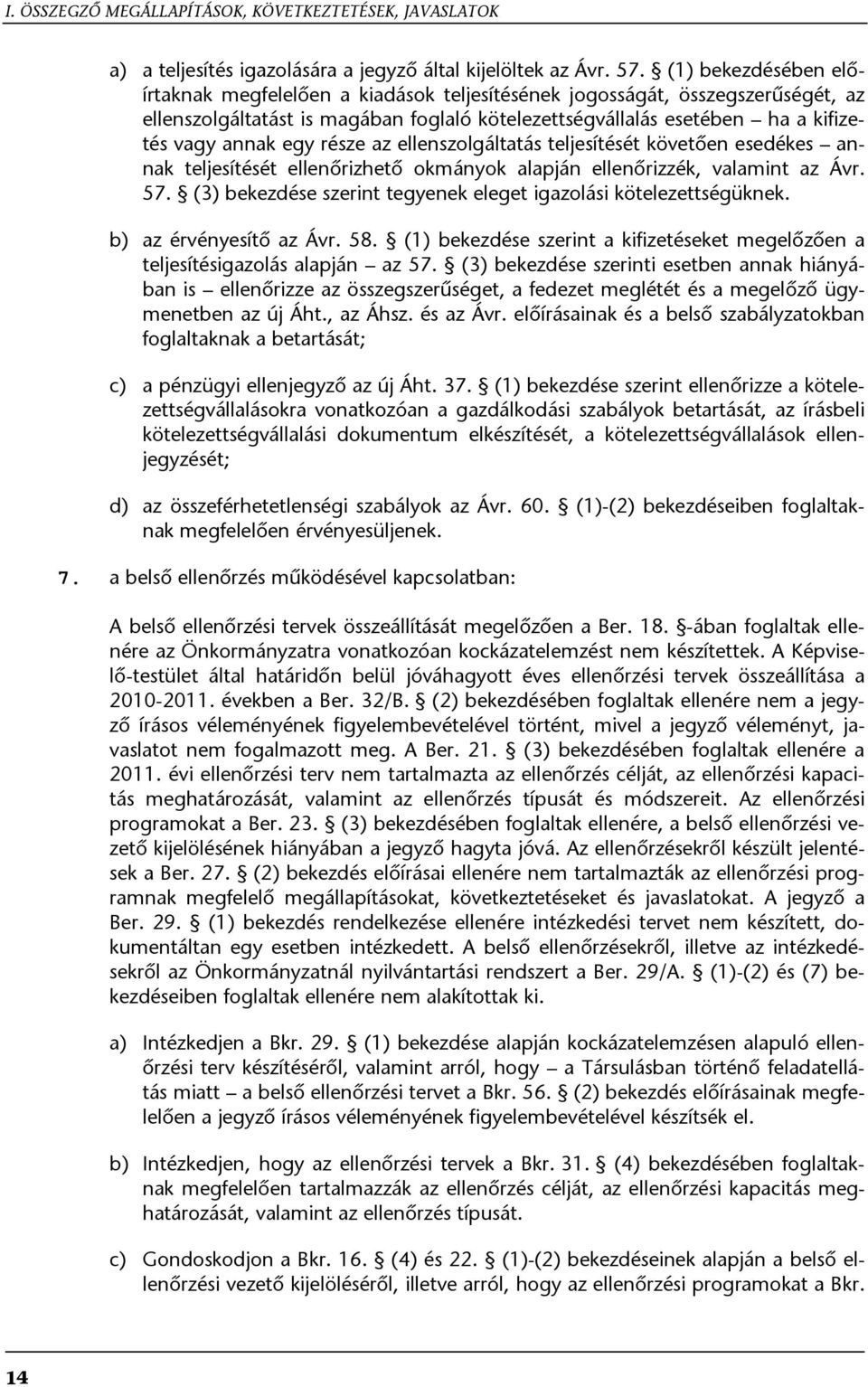 I. ÖSSZEGZŐ MEGÁLLAPÍTÁSOK, KÖVETKEZTETÉSEK, JAVASLATOK

a) a teljesítés igazolására a jegyző által kijelöltek az Ávr. 57. § (1) bekezdésében előírtaknak megfelelően a kiadások teljesítésének jogosságát, összegszerűségét, az ellenszolgáltatást is magában foglaló kötelezettségvállalás esetében – ha a kifizetés vagy annak egy része az ellenszolgáltatás teljesítését követően esedékes – annak teljesítését ellenőrizhető okmányok alapján ellenőrizzék, valamint az Ávr. 57. § (3) bekezdése szerint tegyenek eleget igazolási kötelezettségüknek.

b) az érvényesítő az Ávr. 58. § (1) bekezdése szerint a kifizetéseket megelőzően a teljesítésigazolás alapján – az 57. § (3) bekezdése szerinti esetben annak hiányában is – ellenőrizze az összegszerűséget, a fedezet meglétét és a megelőző ügymenetben az új Áht., az Áhsz. és az Ávr. előírásainak és a belső szabályzatokban foglaltaknak a betartását;

c) a pénzügyi ellenjegyző az új Áht. 37. § (1) bekezdése szerint ellenőrizze a kötelezettségvállalásokra vonatkozóan a gazdálkodási szabályok betartását, az írásbeli kötelezettségvállalási dokumentum elkészítését, a kötelezettségvállalások ellenjegyzését;

d) az összeférhetetlenségi szabályok az Ávr. 60. § (1)-(2) bekezdéseiben foglaltaknak megfelelően érvényesüljenek.

7. a belső ellenőrzés működésével kapcsolatban:

A belső ellenőrzési tervek összeállítását megelőzően a Ber. 18. §-ában foglaltak ellenére az Önkormányzatra vonatkozóan kockázatelemzést nem készítettek. A Képviselő-testület által határidőn belül jóváhagyott éves ellenőrzési tervek összeállítása a 2010-2011. években a Ber. 32/B. § (2) bekezdésében foglaltak ellenére nem a jegyző írásos véleményének figyelembevételével történt, mivel a jegyző véleményt, javaslatot nem fogalmazott meg. A Ber. 21. § (3) bekezdésében foglaltak ellenére a 2011. évi ellenőrzési terv nem tartalmazta az ellenőrzés célját, az ellenőrzési kapacitás meghatározását, valamint az ellenőrzés típusát és módszereit. Az ellenőrzési programokat a Ber. 23. § (3) bekezdésében foglaltak ellenére, a belső ellenőrzési vezető kijelölésének hiányában a jegyző hagyta jóvá. Az ellenőrzésekről készült jelentések a Ber. 27. § (2) bekezdés előírásai ellenére nem tartalmazták az ellenőrzési programnak megfelelő megállapításokat, következtetéseket és javaslatokat. A jegyző a Ber. 29. § (1) bekezdés rendelkezése ellenére intézkedési tervet nem készített, dokumentáltan egy esetben intézkedett. A belső ellenőrzésekről, illetve az intézkedésekről az Önkormányzatnál nyilvántartási rendszert a Ber. 29/A. § (1)-(2) és (7) bekezdéseiben foglaltak ellenére nem alakítottak ki.

a) Intézkedjen a Bkr. 29. § (1) bekezdése alapján kockázatelemzésen alapuló ellenőrzési terv készítéséről, valamint arról, hogy – a Társulásban történő feladatellátás miatt – a belső ellenőrzési tervet a Bkr. 56. § (2) bekezdés előírásainak megfelelően a jegyző írásos véleményének figyelembevételével készítsék el.

b) Intézkedjen, hogy az ellenőrzési tervek a Bkr. 31. § (4) bekezdésében foglaltaknak megfelelően tartalmazzák az ellenőrzés célját, az ellenőrzési kapacitás meghatározását, valamint az ellenőrzés típusát.

c) Gondoskodjon a Bkr. 16. § (4) és 22. § (1)-(2) bekezdéseinek alapján a belső ellenőrzési vezető kijelöléséről, illetve arról, hogy az ellenőrzési programokat a Bkr.

14